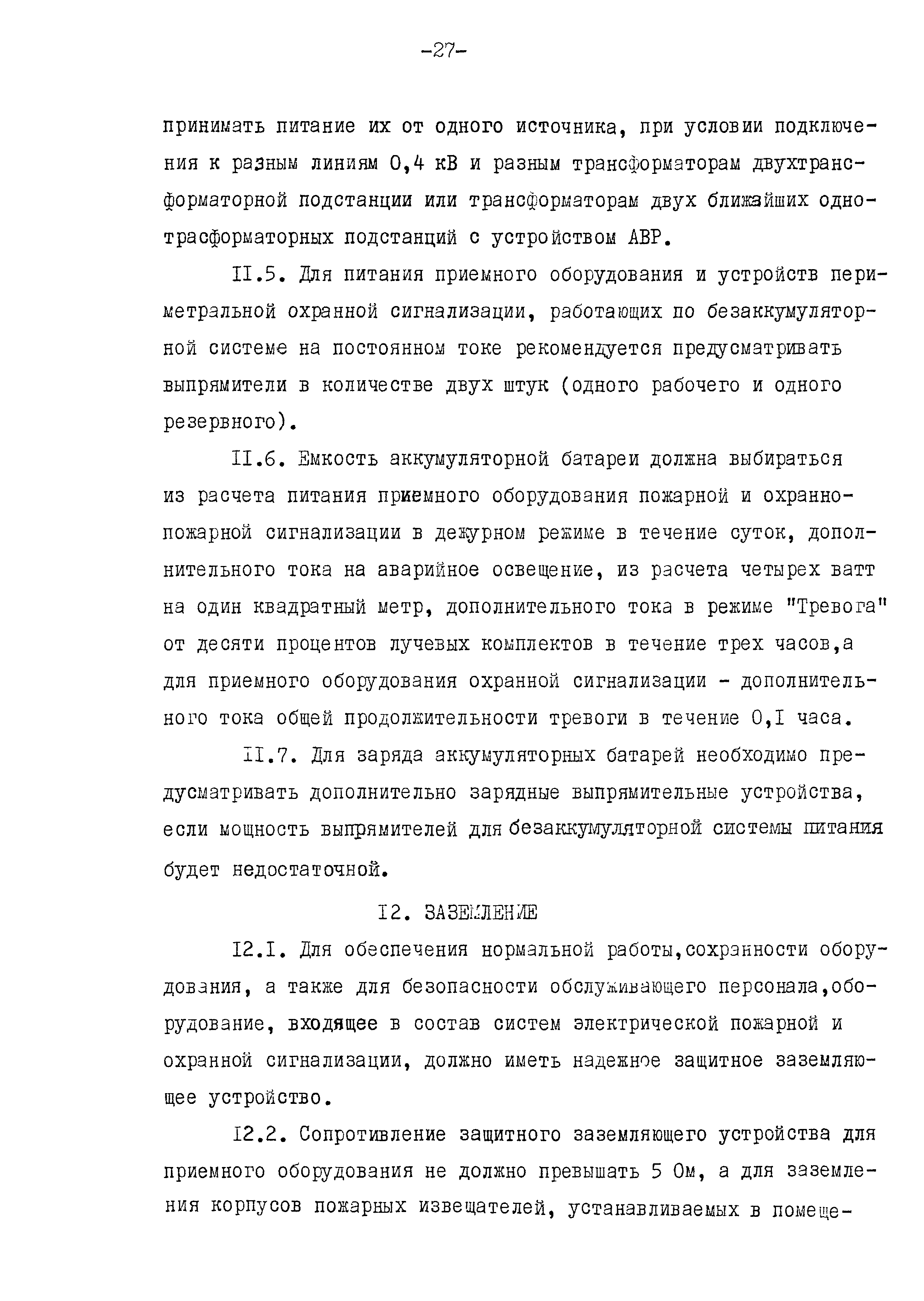 -27-

принимать питание их от одного источника, при условии подключения к разным линиям 0,4 кВ и разным трансформаторам двухтрансформаторной подстанции или трансформаторам двух ближайших однотрасформаторных подстанций с устройством АВР.

II.5. Для питания приемного оборудования и устройств периметральной охранной сигнализации, работающих по безаккумуляторной системе на постоянном токе рекомендуется предусматривать выпрямители в количестве двух штук (одного рабочего и одного резервного).

II.6. Емкость аккумуляторной батареи должна выбираться из расчета питания приемного оборудования пожарной и охранно-пожарной сигнализации в дежурном режиме в течение суток, дополнительного тока на аварийное освещение, из расчета четырех ватт на один квадратный метр, дополнительного тока в режиме "Тревога" от десяти процентов лучевых комплектов в течение трех часов,а для приемного оборудования охранной сигнализации - дополнительного тока общей продолжительности тревоги в течение 0,I часа.

II.7. Для заряда аккумуляторных батарей необходимо предусматривать дополнительно зарядные выпрямительные устройства, если мощность выпрямителей для безаккумуляторной системы питания будет недостаточной.

I2. ЗАЗЕМЛЕНИЕ

I2.I. Для обеспечения нормальной работы,сохранности оборудования, а также для безопасности обслуживающего персонала,оборудование, входящее в состав систем электрической пожарной и охранной сигнализации, должно иметь надежное защитное заземляющее устройство.

I2.2. Сопротивление защитного заземляющего устройства для приемного оборудования не должно превышать 5 Ом, а для заземления корпусов пожарных извещателей, устанавливаемых в помеще-